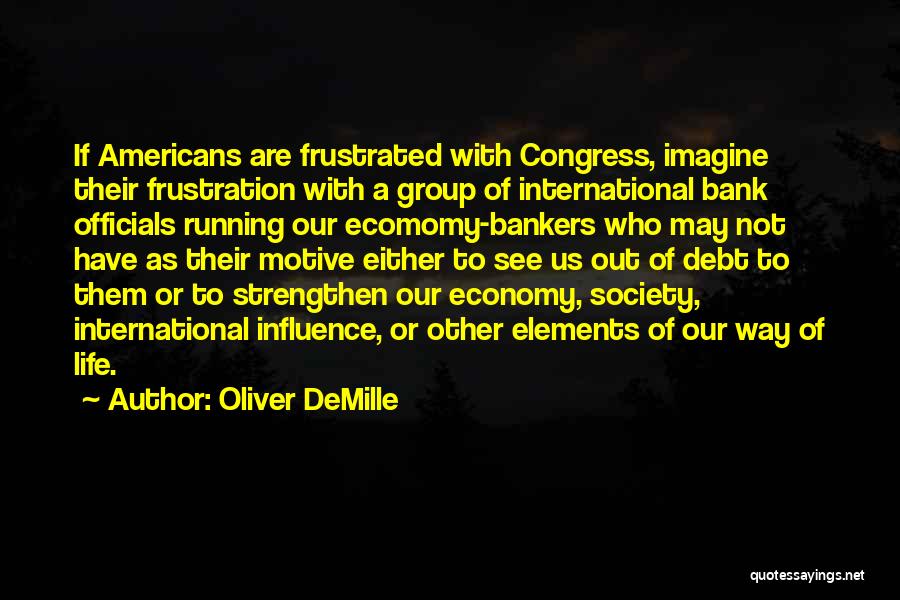 If Americans are frustrated with Congress, imagine their frustration with a group of international bank officials running our ecomomy-bankers who may not have as their motive either to see us out of debt to them or to strengthen our economy, society, international influence, or other elements of our way of life.

~ Author: Oliver DeMille

quotessayings.net